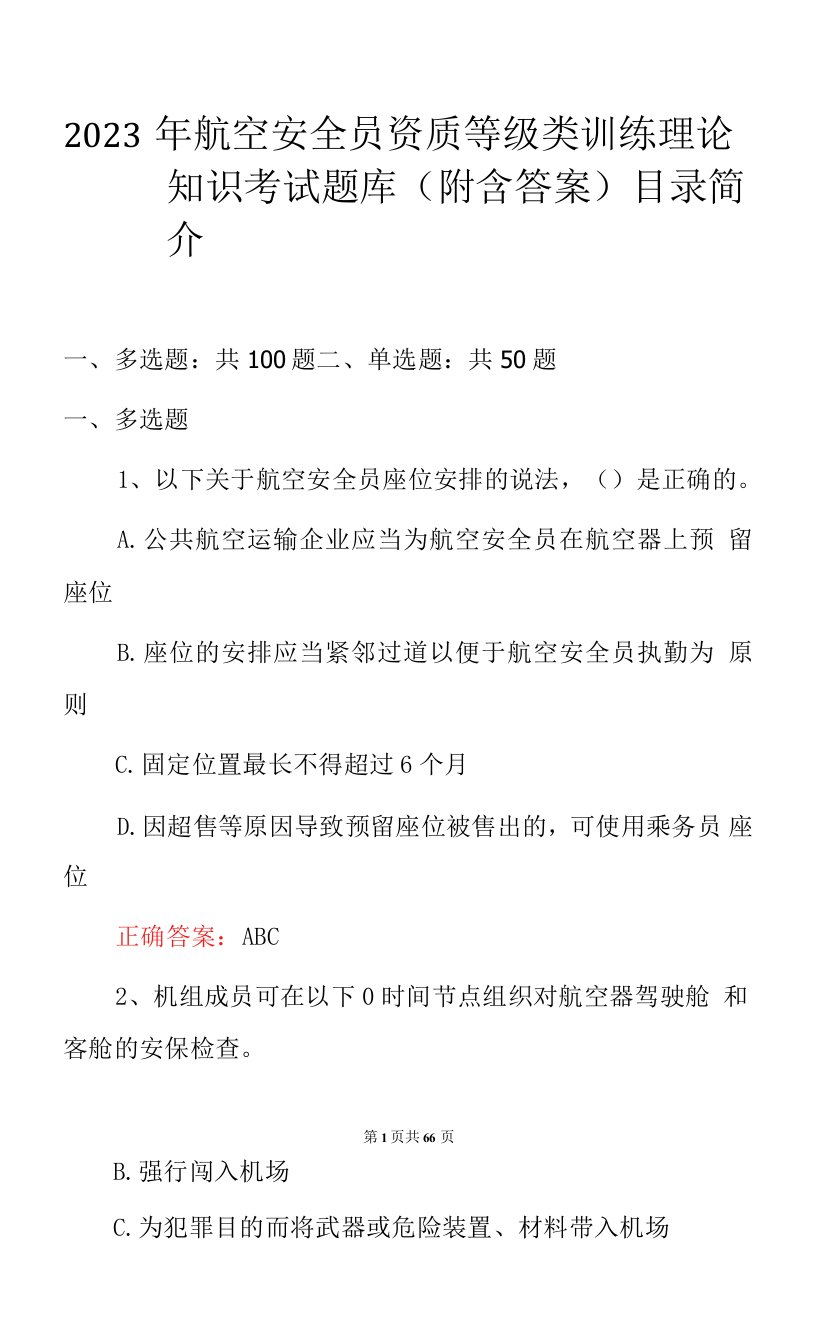 2023 年航空安全员资质等级类训练理论知识考试题库（附含答案）目录简介

一、多选题：共 100 题二、单选题：共 50 题

一、多选题

1、以下关于航空安全员座位安排的说法，（）是正确的。

A.公共航空运输企业应当为航空安全员在航空器上预 留座位

B.座位的安排应当紧邻过道以便于航空安全员执勤为 原则

C.固定位置最长不得超过 6 个月

D.因超售等原因导致预留座位被售出的，可使用乘务员 座位

正确答案：ABC

2、机组成员可在以下 0 时间节点组织对航空器驾驶舱 和客舱的安保检查。

第 1 页共 66 页

B.强行闯入机场

C.为犯罪目的而将武器或危险装置、材料带入机场